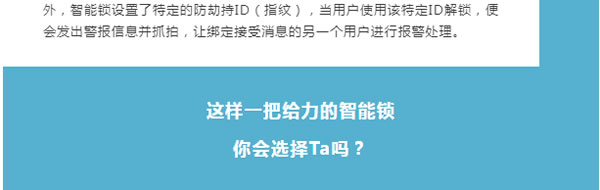 外，智能锁设置了特定的防劫持ID（指纹），当用户使用该特定ID解锁，便会发出警报信息并抓拍，让绑定接受消息的另一个用户进行报警处理。

这样一把给力的智能锁

你会选择Ta吗？